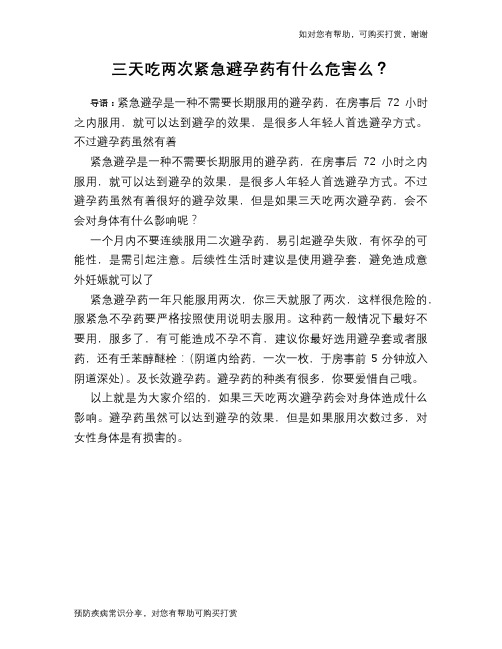 如对您有帮助，可购买打赏，谢谢

三天吃两次紧急避孕药有什么危害么？

导语：紧急避孕是一种不需要长期服用的避孕药，在房事后 72 小时之内服用，就可以达到避孕的效果，是很多人年轻人首选避孕方式。不过避孕药虽然有着

紧急避孕是一种不需要长期服用的避孕药，在房事后 72 小时之内服用，就可以达到避孕的效果，是很多人年轻人首选避孕方式。不过避孕药虽然有着很好的避孕效果，但是如果三天吃两次避孕药，会不会对身体有什么影响呢？

一个月内不要连续服用二次避孕药，易引起避孕失败，有怀孕的可能性，是需引起注意。后续性生活时建议是使用避孕套，避免造成意外妊娠就可以了

紧急避孕药一年只能服用两次，你三天就服了两次，这样很危险的，服紧急不孕药要严格按照使用说明去服用。这种药一般情况下最好不要用，服多了，有可能造成不孕不育，建议你最好选用避孕套或者服药，还有壬苯醇醚栓：(阴道内给药，一次一枚，于房事前 5 分钟放入阴道深处)。及长效避孕药。避孕药的种类有很多，你要爱惜自己哦。

以上就是为大家介绍的，如果三天吃两次避孕药会对身体造成什么影响。避孕药虽然可以达到避孕的效果，但是如果服用次数过多，对女性身体是有损害的。

预防疾病常识分享，对您有帮助可购买打赏